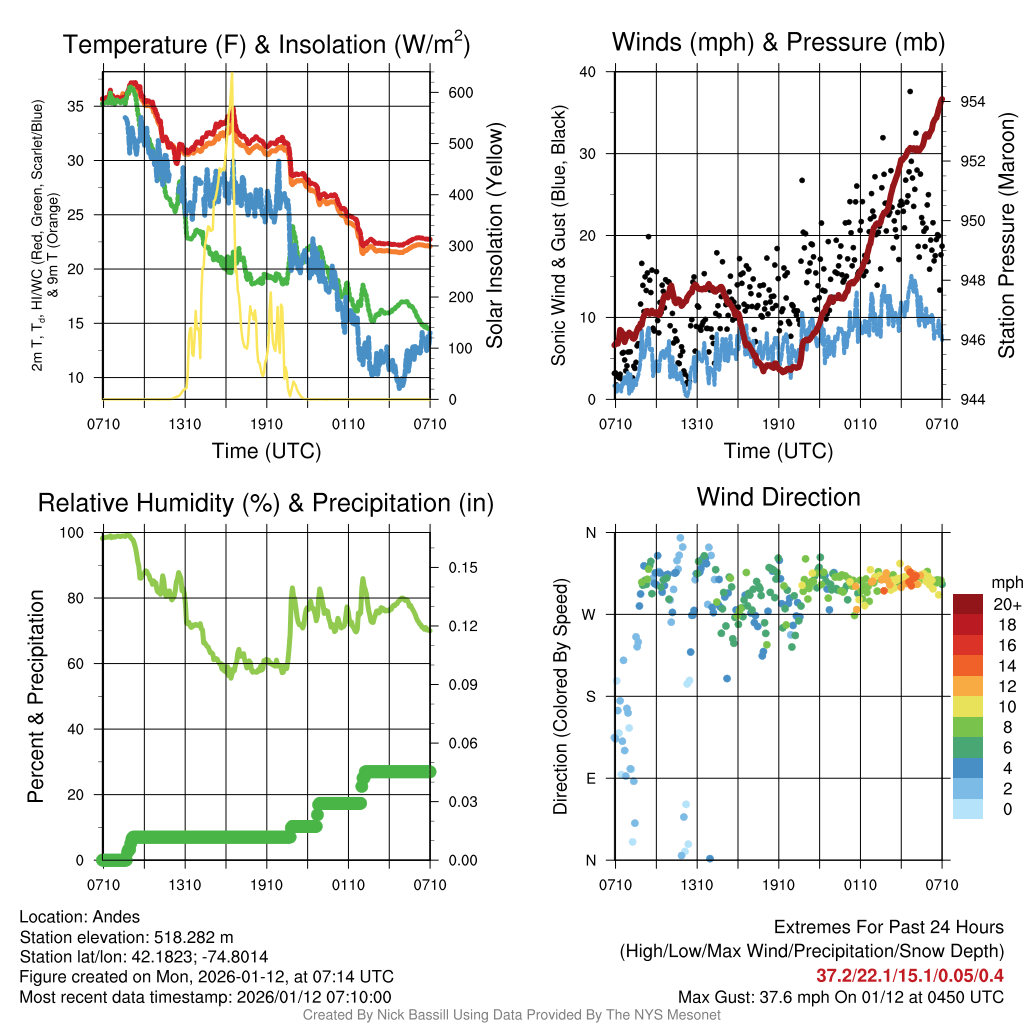 Temperature (F) & Insolation (W/m$^2$)

2m T, T$_d$, HI/WC (Red, Green, Scarlet/Blue) & 9m T (Orange)

35
30
25
20
15
10

600
500
400
300
200
100
0

Solar Insolation (Yellow)

0710 1310 1910 0110 0710

Time (UTC)

Winds (mph) & Pressure (mb)

Sonic Wind & Gust (Blue, Black)

40
30
20
10
0

954
952
950
948
946
944

Station Pressure (Maroon)

0710 1310 1910 0110 0710

Time (UTC)

Relative Humidity (%) & Precipitation (in)

Percent & Precipitation

100
80
60
40
20
0

0.15
0.12
0.09
0.06
0.03
0.00

0710 1310 1910 0110 0710

Wind Direction

Direction (Colored By Speed)

N
W
S
E
N

0710 1310 1910 0110 0710

mph
20+
18
16
14
12
10
8
6
4
2
0

Location: Andes
Station elevation: 518.282 m
Station lat/lon: 42.1823; -74.8014
Figure created on Mon, 2026-01-12, at 07:14 UTC
Most recent data timestamp: 2026/01/12 07:10:00

Extremes For Past 24 Hours
(High/Low/Max Wind/Precipitation/Snow Depth)
37.2/22.1/15.1/0.05/0.4
Max Gust: 37.6 mph On 01/12 at 0450 UTC

Created By Nick Bassill Using Data Provided By The NYS Mesonet